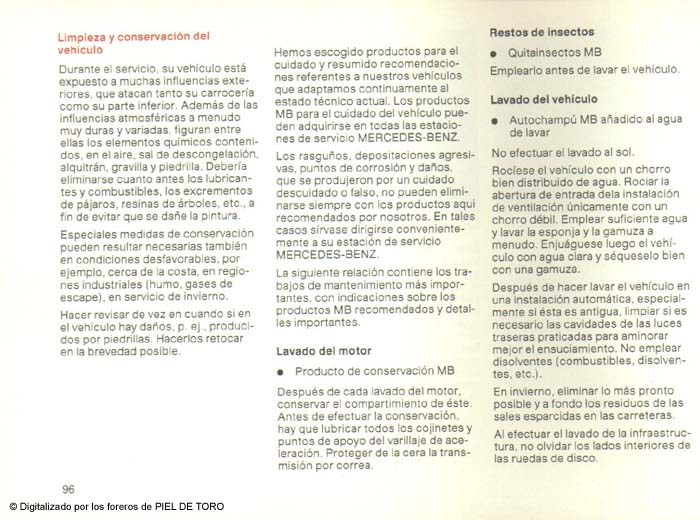 Limpieza y conservación del vehículo

Durante el servicio, su vehículo está expuesto a muchas influencias exteriores, que atacan tanto su carrocería como su parte inferior. Además de las influencias atmosféricas a menudo muy duras y variadas, figuran entre ellas los elementos químicos contenidos, en el aire, sal de descongelación, alquitrán, gravilla y piedrilla. Debería eliminarse cuanto antes los lubricantes y combustibles, los excrementos de pájaros, resinas de árboles, etc., a fin de evitar que se dañe la pintura.

Especiales medidas de conservación pueden resultar necesarias también en condiciones desfavorables, por ejemplo, cerca de la costa, en regiones industriales (humo, gases de escape), en servicio de invierno.

Hacer revisar de vez en cuando si en el vehículo hay daños, p. ej., producidos por piedrillas. Hacerlos retocar en la brevedad posible.

Hemos escogido productos para el cuidado y resumido recomendaciones referentes a nuestros vehículos que adaptamos continuamente al estado técnico actual. Los productos MB para el cuidado del vehículo pueden adquirirse en todas las estaciones de servicio MERCEDES-BENZ.

Los rasguños, depositaciones agresivas, puntos de corrosión y daños, que se produjeron por un cuidado descuidado o falso, no pueden eliminarse siempre con los productos aquí recomendados por nosotros. En tales casos sírvase dirigirse convenientemente a su estación de servicio MERCEDES-BENZ.

La siguiente relación contiene los trabajos de mantenimiento más importantes, con indicaciones sobre los productos MB recomendados y detalles importantes.

Lavado del motor

● Producto de conservación MB

Después de cada lavado del motor, conservar el compartimiento de éste. Antes de efectuar la conservación, hay que lubricar todos los cojinetes y puntos de apoyo del varillaje de aceleración. Proteger de la cera la transmisión por correa.

Restos de insectos

● Quitainsectos MB

Emplearlo antes de lavar el vehículo.

Lavado del vehículo

● Autochampú MB añadido al agua de lavar

No efectuar el lavado al sol.

Rocíese el vehículo con un chorro bien distribuido de agua. Rociar la abertura de entrada dela instalación de ventilación únicamente con un chorro débil. Emplear suficiente agua y lavar la esponja y la gamuza a menudo. Enjuáguese luego el vehículo con agua clara y séqueselo bien con una gamuza.

Después de hacer lavar el vehículo en una instalación automática, especialmente si ésta es antigua, limpiar si es necesario las cavidades de las luces traseras praticadas para aminorar mejor el ensuciamiento. No emplear disolventes (combustibles, disolventes, etc.).

En invierno, eliminar lo más pronto posible y a fondo los residuos de las sales esparcidas en las carreteras.

Al efectuar el lavado de la infraestructura, no olvidar los lados interiores de las ruedas de disco.

96

© Digitalizado por los foreros de PIEL DE TORO